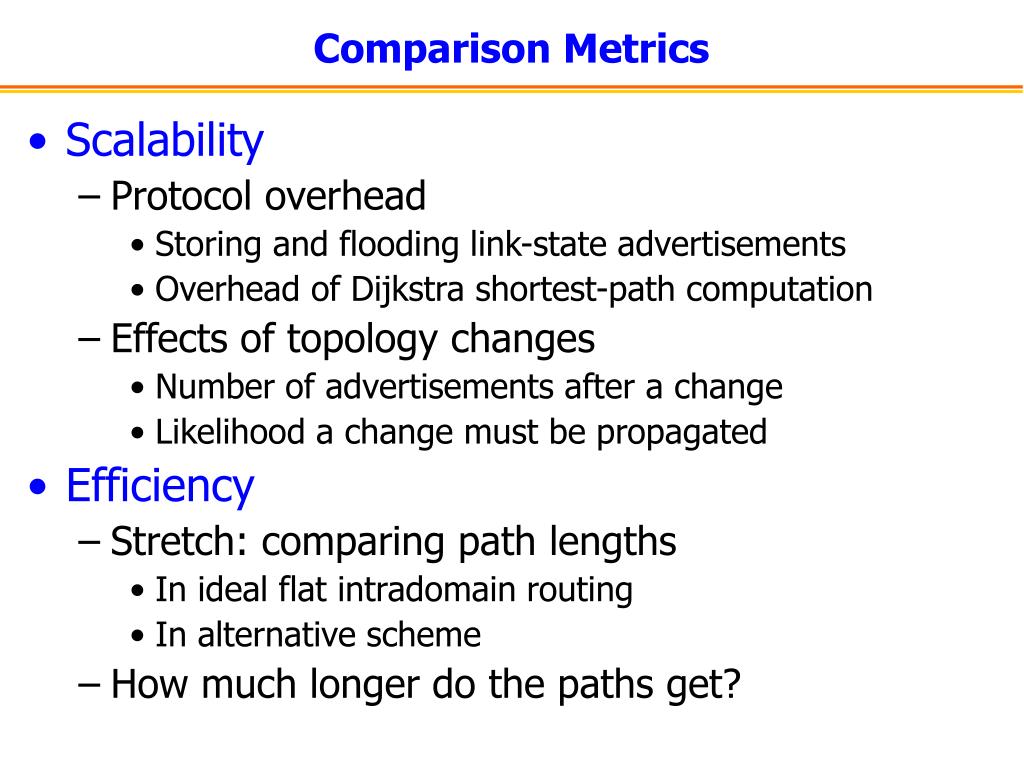 Comparison Metrics

• Scalability
– Protocol overhead
• Storing and flooding link-state advertisements
• Overhead of Dijkstra shortest-path computation
– Effects of topology changes
• Number of advertisements after a change
• Likelihood a change must be propagated
• Efficiency
– Stretch: comparing path lengths
• In ideal flat intradomain routing
• In alternative scheme
– How much longer do the paths get?